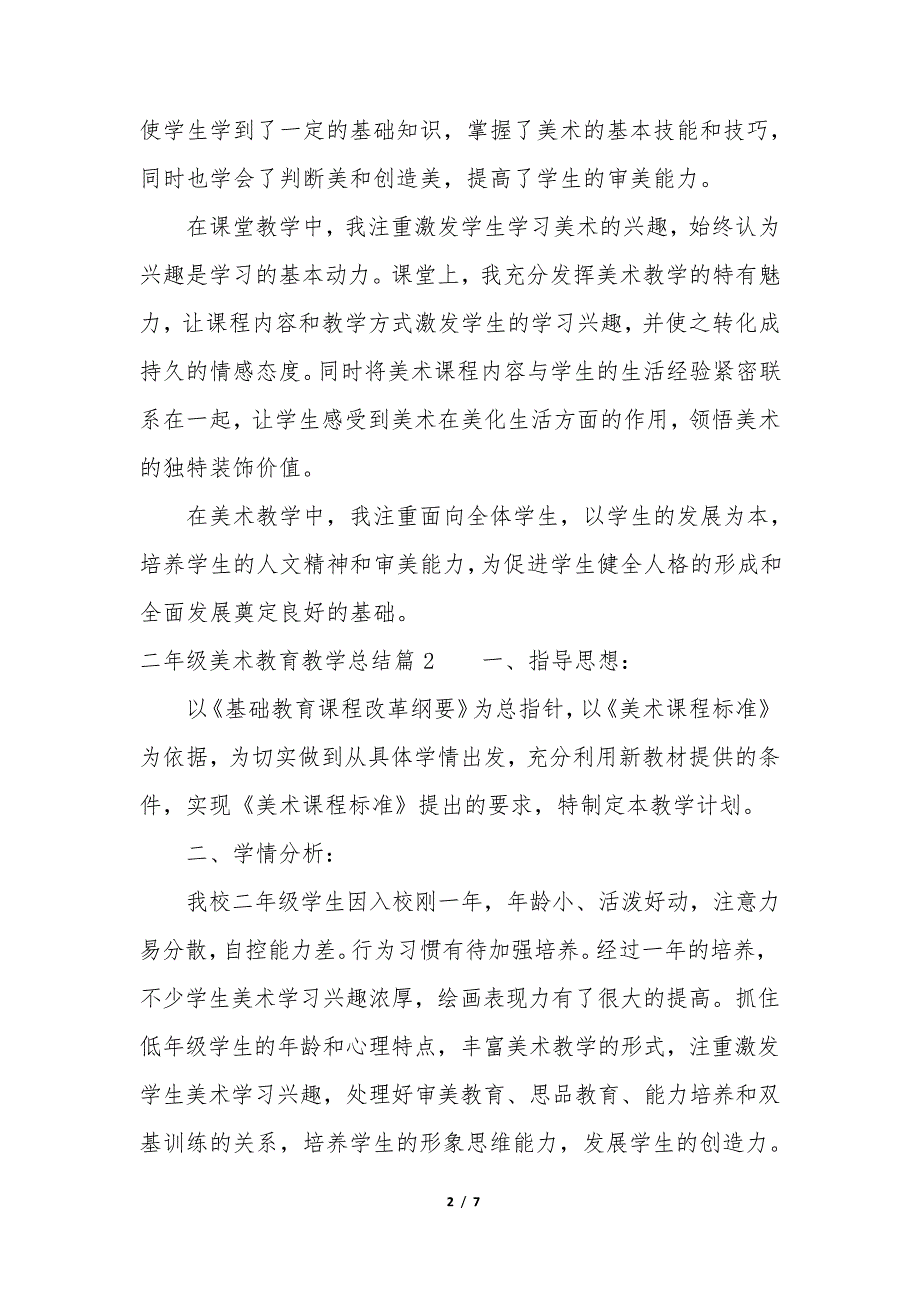 使学生学到了一定的基础知识，掌握了美术的基本技能和技巧，同时也学会了判断美和创造美，提高了学生的审美能力。

在课堂教学中，我注重激发学生学习美术的兴趣，始终认为兴趣是学习的基本动力。课堂上，我充分发挥美术教学的特有魅力，让课程内容和教学方式激发学生的学习兴趣，并使之转化成持久的情感态度。同时将美术课程内容与学生的生活经验紧密联系在一起，让学生感受到美术在美化生活方面的作用，领悟美术的独特装饰价值。

在美术教学中，我注重面向全体学生，以学生的发展为本，培养学生的人文精神和审美能力，为促进学生健全人格的形成和全面发展奠定良好的基础。

二年级美术教育教学总结篇 2　　一、指导思想：

以《基础教育课程改革纲要》为总指针，以《美术课程标准》为依据，为切实做到从具体学情出发，充分利用新教材提供的条件，实现《美术课程标准》提出的要求，特制定本教学计划。

二、学情分析：

我校二年级学生因入校刚一年，年龄小、活泼好动，注意力易分散，自控能力差。行为习惯有待加强培养。经过一年的培养，不少学生美术学习兴趣浓厚，绘画表现力有了很大的提高。抓住低年级学生的年龄和心理特点，丰富美术教学的形式，注重激发学生美术学习兴趣，处理好审美教育、思品教育、能力培养和双基训练的关系，培养学生的形象思维能力，发展学生的创造力。

2 / 7